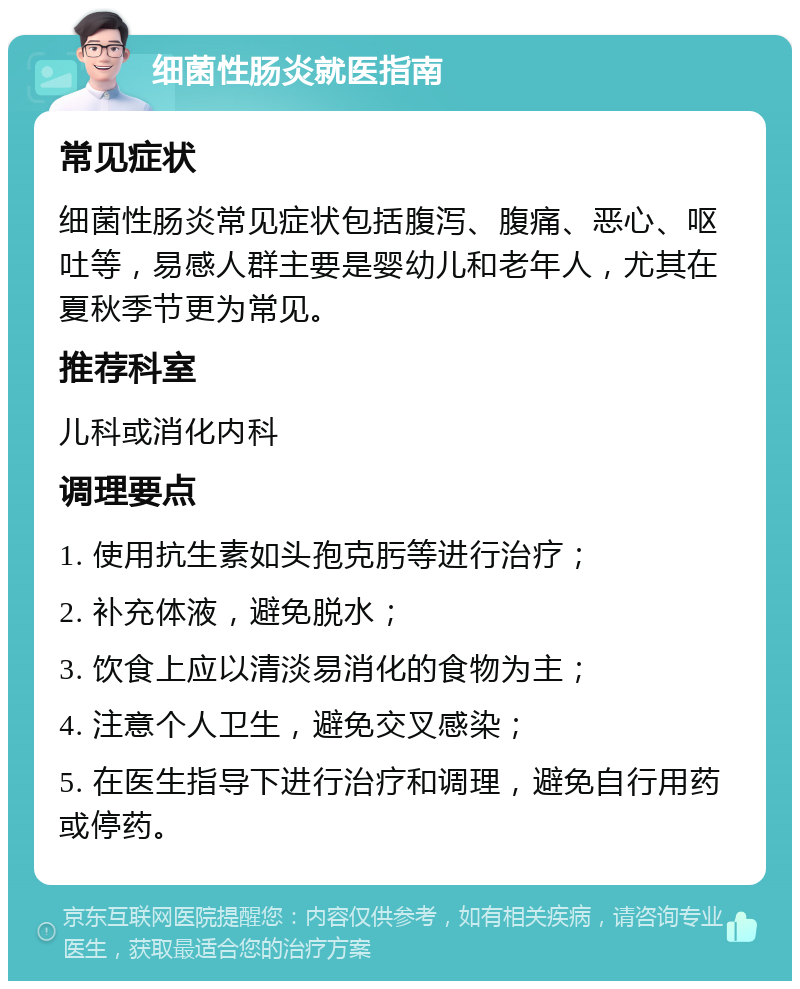 细菌性肠炎就医指南

常见症状

细菌性肠炎常见症状包括腹泻、腹痛、恶心、呕吐等，易感人群主要是婴幼儿和老年人，尤其在夏秋季节更为常见。

推荐科室

儿科或消化内科

调理要点

1. 使用抗生素如头孢克肟等进行治疗；

2. 补充体液，避免脱水；

3. 饮食上应以清淡易消化的食物为主；

4. 注意个人卫生，避免交叉感染；

5. 在医生指导下进行治疗和调理，避免自行用药或停药。

京东互联网医院提醒您：内容仅供参考，如有相关疾病，请咨询专业医生，获取最适合您的治疗方案